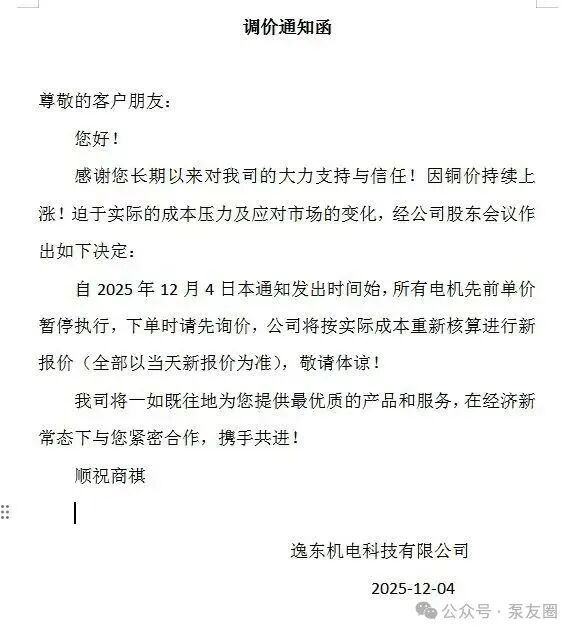 调价通知函

尊敬的客户朋友：

您好！

感谢您长期以来对我司的大力支持与信任！因铜价持续上涨！迫于实际的成本压力及应对市场的变化，经公司股东会议作出如下决定：

自 2025 年 12 月 4 日本通知发出时间始，所有电机先前单价暂停执行，下单时请先询价，公司将按实际成本重新核算进行新报价（全部以当天新报价为准），敬请体谅！

我司将一如既往地为您提供最优质的产品和服务，在经济新常态下与您紧密合作，携手共进！

顺祝商祺

逸东机电科技有限公司

2025-12-04

公众号 · 泵友圈